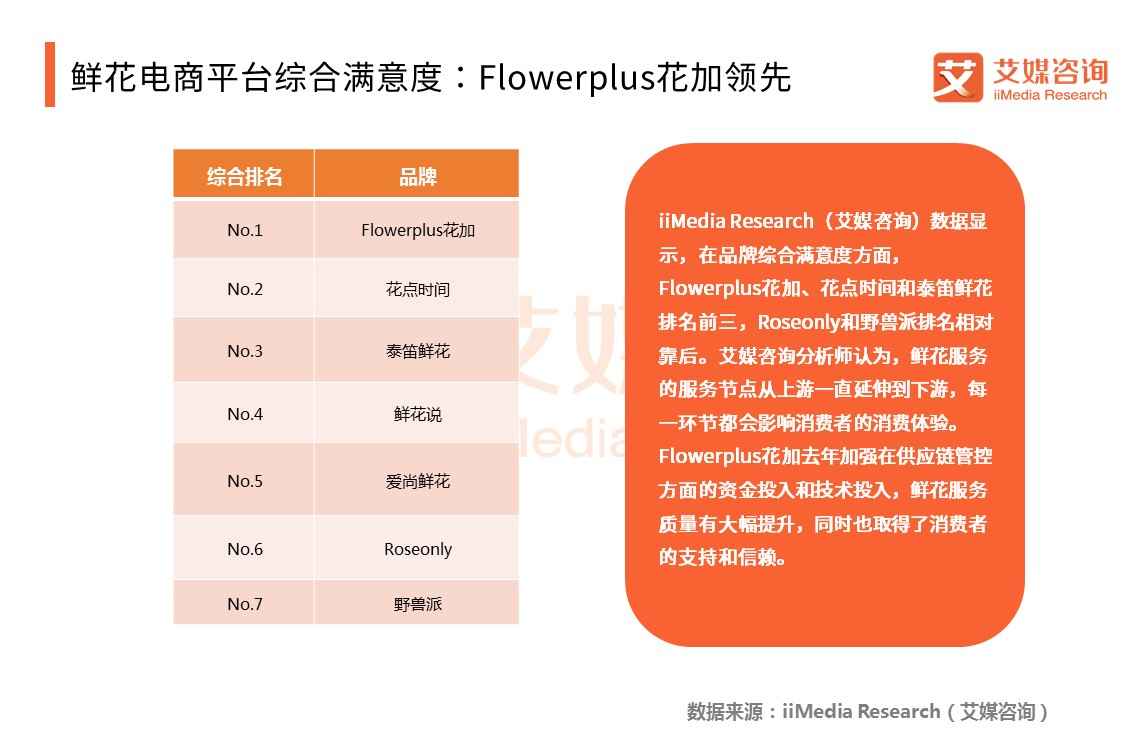 鲜花电商平台综合满意度：Flowerplus花加领先

艾媒咨询
iiMedia Research

| 综合排名 | 品牌 |
|---|---|
| No.1 | Flowerplus花加 |
| No.2 | 花点时间 |
| No.3 | 泰笛鲜花 |
| No.4 | 鲜花说 |
| No.5 | 爱尚鲜花 |
| No.6 | Roseonly |
| No.7 | 野兽派 |

iiMedia Research（艾媒咨询）数据显示，在品牌综合满意度方面，Flowerplus花加、花点时间和泰笛鲜花排名前三，Roseonly和野兽派排名相对靠后。艾媒咨询分析师认为，鲜花服务的服务节点从上游一直延伸到下游，每一环节都会影响消费者的消费体验。Flowerplus花加去年加强在供应链管控方面的资金投入和技术投入，鲜花服务质量有大幅提升，同时也取得了消费者的支持和信赖。

数据来源：iiMedia Research（艾媒咨询）